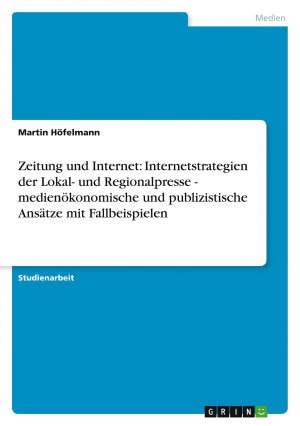 Medien

Martin Höfelmann

Zeitung und Internet: Internetstrategien der Lokal- und Regionalpresse - medienökonomische und publizistische Ansätze mit Fallbeispielen

Studienarbeit

GRIN